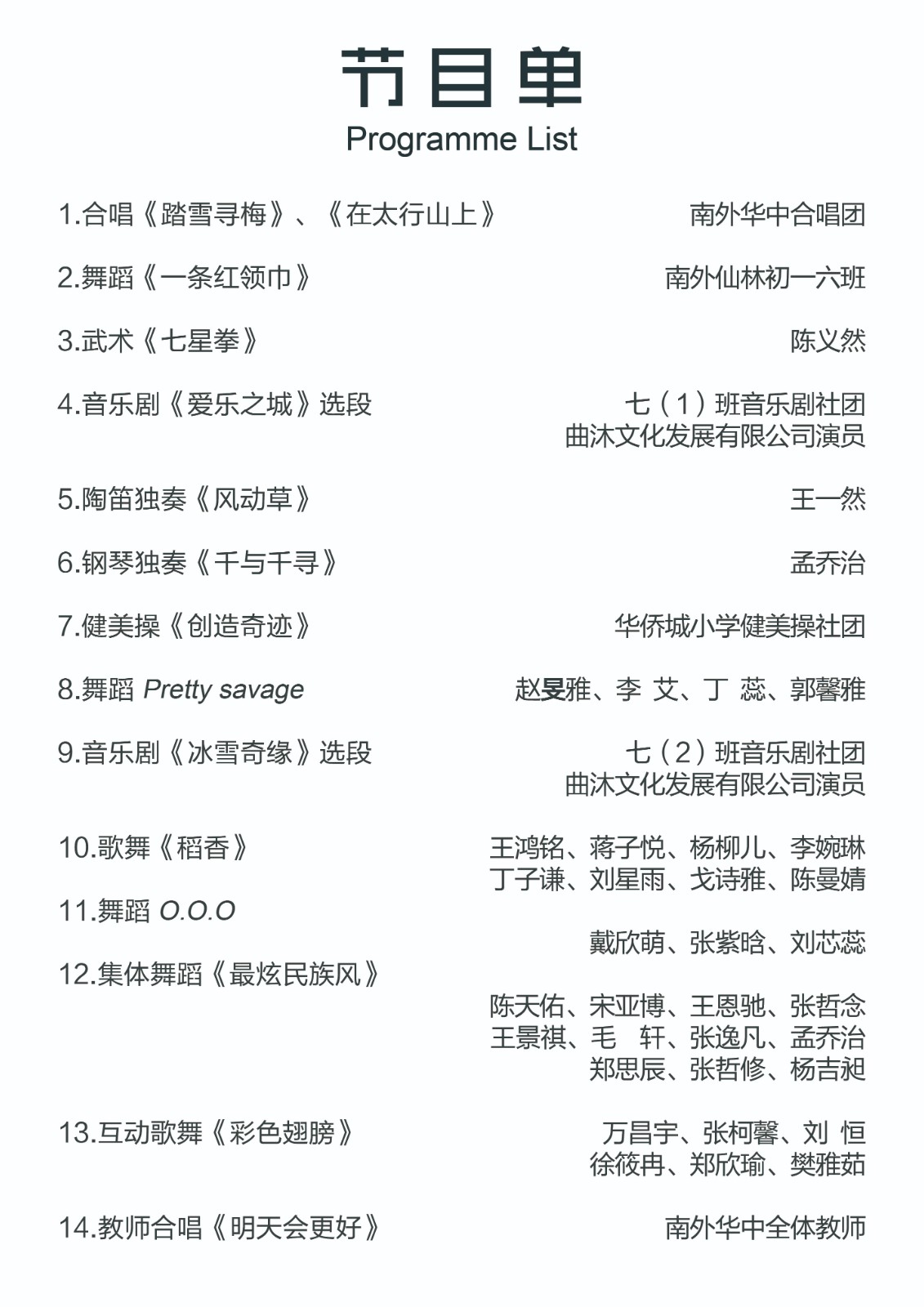 节目单
Programme List

1.合唱《踏雪寻梅》、《在太行山上》 南外华中合唱团

2.舞蹈《一条红领巾》 南外仙林初一六班

3.武术《七星拳》 陈义然

4.音乐剧《爱乐之城》选段 七（1）班音乐剧社团 曲沐文化发展有限公司演员

5.陶笛独奏《风动草》 王一然

6.钢琴独奏《千与千寻》 孟乔治

7.健美操《创造奇迹》 华侨城小学健美操社团

8.舞蹈 Pretty savage 赵旻雅、李 艾、丁 蕊、郭馨雅

9.音乐剧《冰雪奇缘》选段 七（2）班音乐剧社团 曲沐文化发展有限公司演员

10.歌舞《稻香》 王鸿铭、蒋子悦、杨柳儿、李婉琳 丁子谦、刘星雨、戈诗雅、陈曼婧

11.舞蹈 O.O.O 戴欣萌、张紫晗、刘芯蕊

12.集体舞蹈《最炫民族风》 陈天佑、宋亚博、王恩驰、张哲念 王景祺、毛 轩、张逸凡、孟乔治 郑思辰、张哲修、杨吉昶

13.互动歌舞《彩色翅膀》 万昌宇、张柯馨、刘 恒 徐筱冉、郑欣瑜、樊雅茹

14.教师合唱《明天会更好》 南外华中全体教师